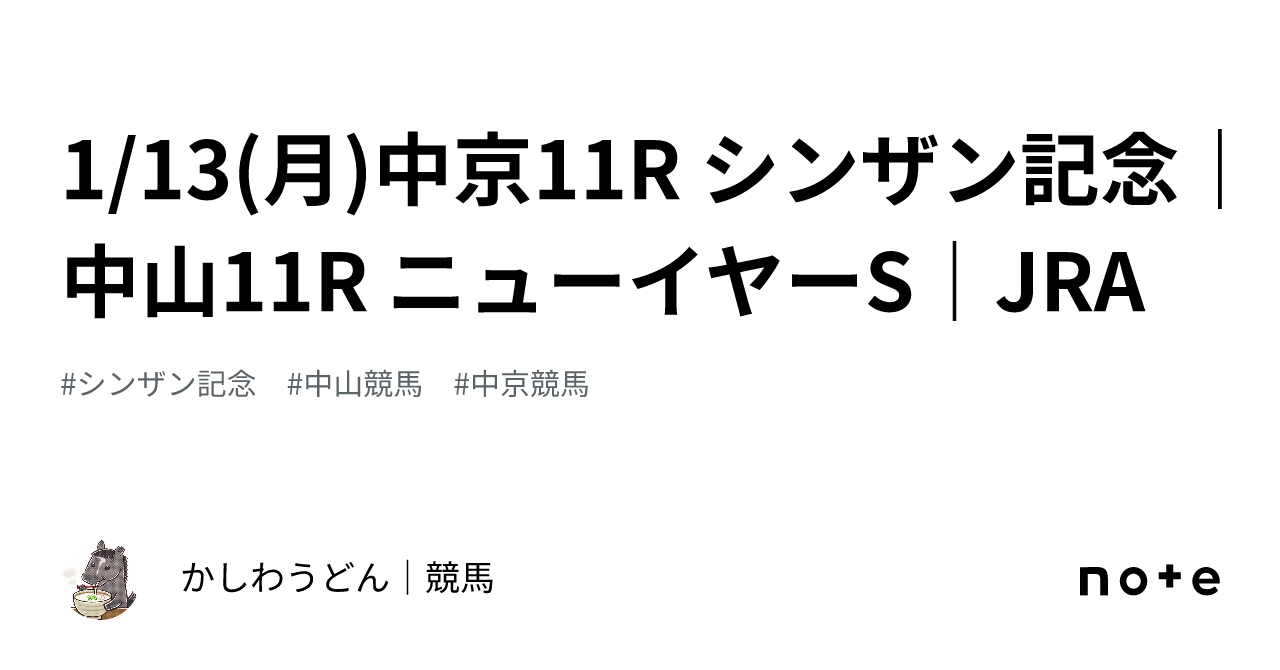 1/13(月)中京11R シンザン記念｜中山11R ニューイヤーS｜JRA

#シンザン記念　#中山競馬　#中京競馬

かしわうどん｜競馬

note